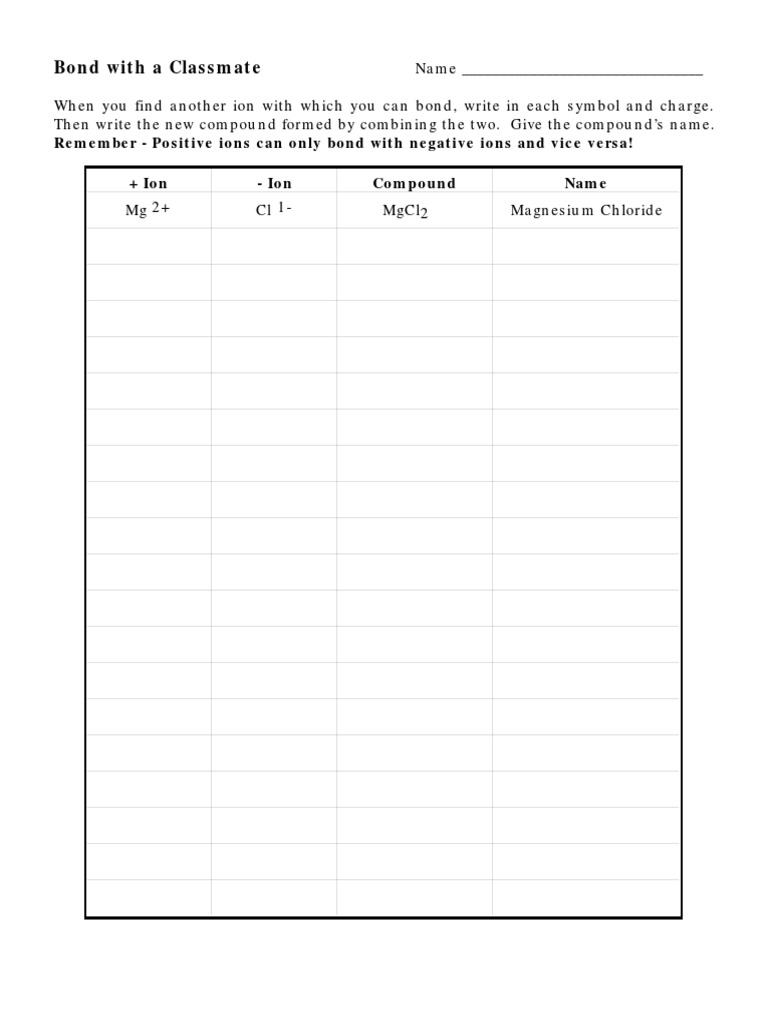 Bond with a Classmate

Name ______________________________

When you find another ion with which you can bond, write in each symbol and charge. Then write the new compound formed by combining the two. Give the compound's name.
Remember - Positive ions can only bond with negative ions and vice versa!

| + Ion | - Ion | Compound | Name |
|---|---|---|---|
| $Mg^{2+}$ | $Cl^{1-}$ | $MgCl_2$ | Magnesium Chloride |
| | | | |
| | | | |
| | | | |
| | | | |
| | | | |
| | | | |
| | | | |
| | | | |
| | | | |
| | | | |
| | | | |
| | | | |
| | | | |
| | | | |
| | | | |
| | | | |
| | | | |
| | | | |